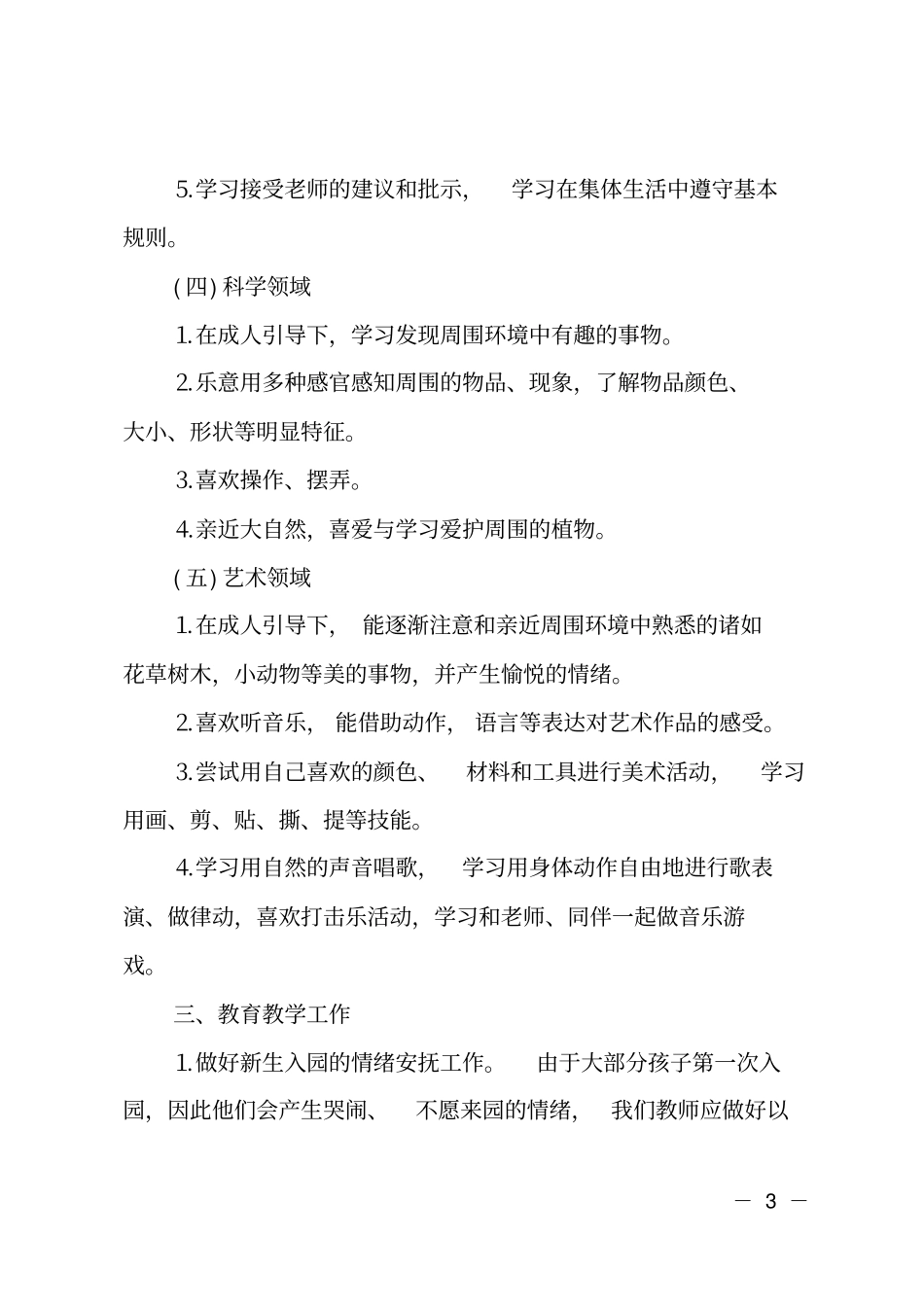 5.学习接受老师的建议和批示，学习在集体生活中遵守基本规则。

(四) 科学领域

1.在成人引导下，学习发现周围环境中有趣的事物。

2.乐意用多种感官感知周围的物品、现象，了解物品颜色、大小、形状等明显特征。

3.喜欢操作、摆弄。

4.亲近大自然，喜爱与学习爱护周围的植物。

(五) 艺术领域

1.在成人引导下，能逐渐注意和亲近周围环境中熟悉的诸如花草树木，小动物等美的事物，并产生愉悦的情绪。

2.喜欢听音乐，能借助动作，语言等表达对艺术作品的感受。

3.尝试用自己喜欢的颜色、材料和工具进行美术活动，学习用画、剪、贴、撕、提等技能。

4.学习用自然的声音唱歌，学习用身体动作自由地进行歌表演、做律动，喜欢打击乐活动，学习和老师、同伴一起做音乐游戏。

三、教育教学工作

1.做好新生入园的情绪安抚工作。由于大部分孩子第一次入园，因此他们会产生哭闹、不愿来园的情绪，我们教师应做好以

— 3 —